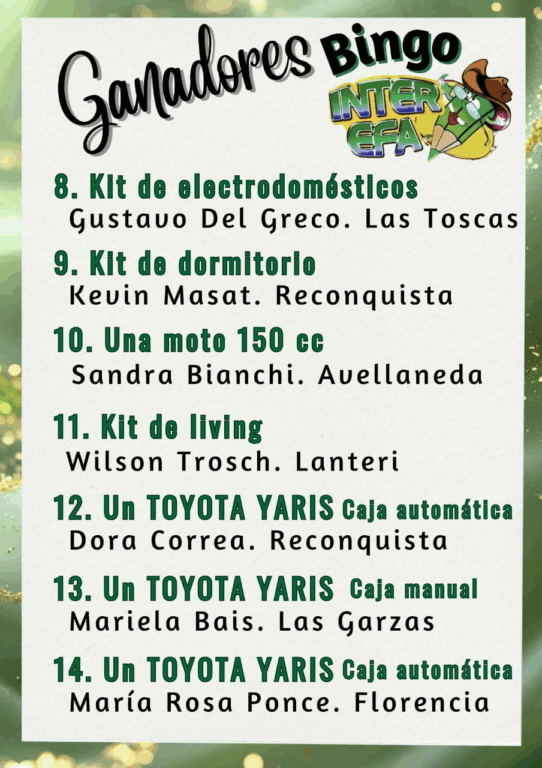 Ganadores Bingo
INTER EFA

8. Kit de electrodomésticos
Gustavo Del Greco. Las Toscas

9. Kit de dormitorio
Kevin Masat. Reconquista

10. Una moto 150 cc
Sandra Bianchi. Avellaneda

11. Kit de living
Wilson Trosch. Lanteri

12. Un TOYOTA YARIS Caja automática
Dora Correa. Reconquista

13. Un TOYOTA YARIS Caja manual
Mariela Bais. Las Garzas

14. Un TOYOTA YARIS Caja automática
María Rosa Ponce. Florencia